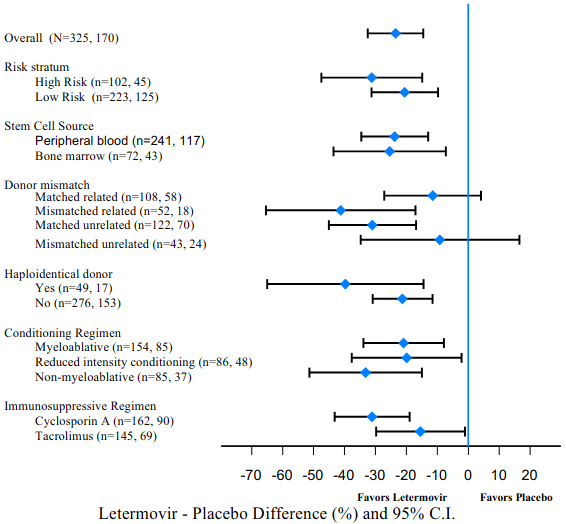 Overall (N=325, 170)

Risk stratum
High Risk (n=102, 45)
Low Risk (n=223, 125)

Stem Cell Source
Peripheral blood (n=241, 117)
Bone marrow (n=72, 43)

Donor mismatch
Matched related (n=108, 58)
Mismatched related (n=52, 18)
Matched unrelated (n=122, 70)
Mismatched unrelated (n=43, 24)

Haploidentical donor
Yes (n=49, 17)
No (n=276, 153)

Conditioning Regimen
Myeloablative (n=154, 85)
Reduced intensity conditioning (n=86, 48)
Non-myeloablative (n=85, 37)

Immunosuppressive Regimen
Cyclosporin A (n=162, 90)
Tacrolimus (n=145, 69)

-70 -60 -50 -40 -30 -20 -10 0 10 20

Favors Letermovir Favors Placebo

Letermovir - Placebo Difference (%) and 95% C.I.